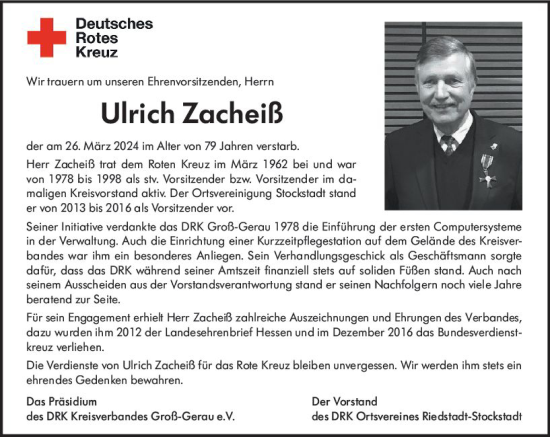 Deutsches
Rotes
Kreuz

Wir trauern um unseren Ehrenvorsitzenden, Herrn

Ulrich Zacheiß

der am 26. März 2024 im Alter von 79 Jahren verstarb.

Herr Zacheiß trat dem Roten Kreuz im März 1962 bei und war von 1978 bis 1998 als stv. Vorsitzender bzw. Vorsitzender im damaligen Kreisvorstand aktiv. Der Ortsvereinigung Stockstadt stand er von 2013 bis 2016 als Vorsitzender vor.

Seiner Initiative verdankte das DRK Groß-Gerau 1978 die Einführung der ersten Computersysteme in der Verwaltung. Auch die Einrichtung einer Kurzzeitpflegestation auf dem Gelände des Kreisverbandes war ihm ein besonderes Anliegen. Sein Verhandlungsgeschick als Geschäftsmann sorgte dafür, dass das DRK während seiner Amtszeit finanziell stets auf soliden Füßen stand. Auch nach seinem Ausscheiden aus der Vorstandsverantwortung stand er seinen Nachfolgern noch viele Jahre beratend zur Seite.

Für sein Engagement erhielt Herr Zacheiß zahlreiche Auszeichnungen und Ehrungen des Verbandes, dazu wurden ihm 2012 der Landesehrenbrief Hessen und im Dezember 2016 das Bundesverdienstkreuz verliehen.

Die Verdienste von Ulrich Zacheiß für das Rote Kreuz bleiben unvergessen. Wir werden ihm stets ein ehrendes Gedenken bewahren.

Das Präsidium
des DRK Kreisverbandes Groß-Gerau e.V.

Der Vorstand
des DRK Ortsvereines Riedstadt-Stockstadt